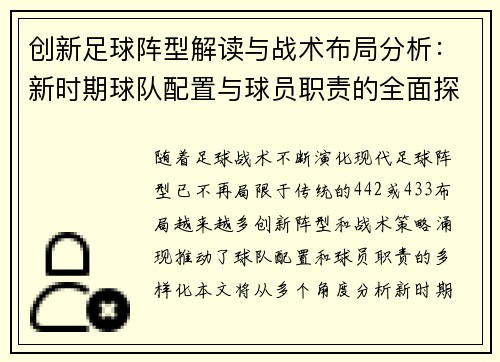 创新足球阵型解读与战术布局分析：新时期球队配置与球员职责的全面探

随着足球战术不断演化现代足球阵型已不再局限于传统的442或433布局越来越多创新阵型和战术策略涌现推动了球队配置和球员职责的多样化本文将从多个角度分析新时期